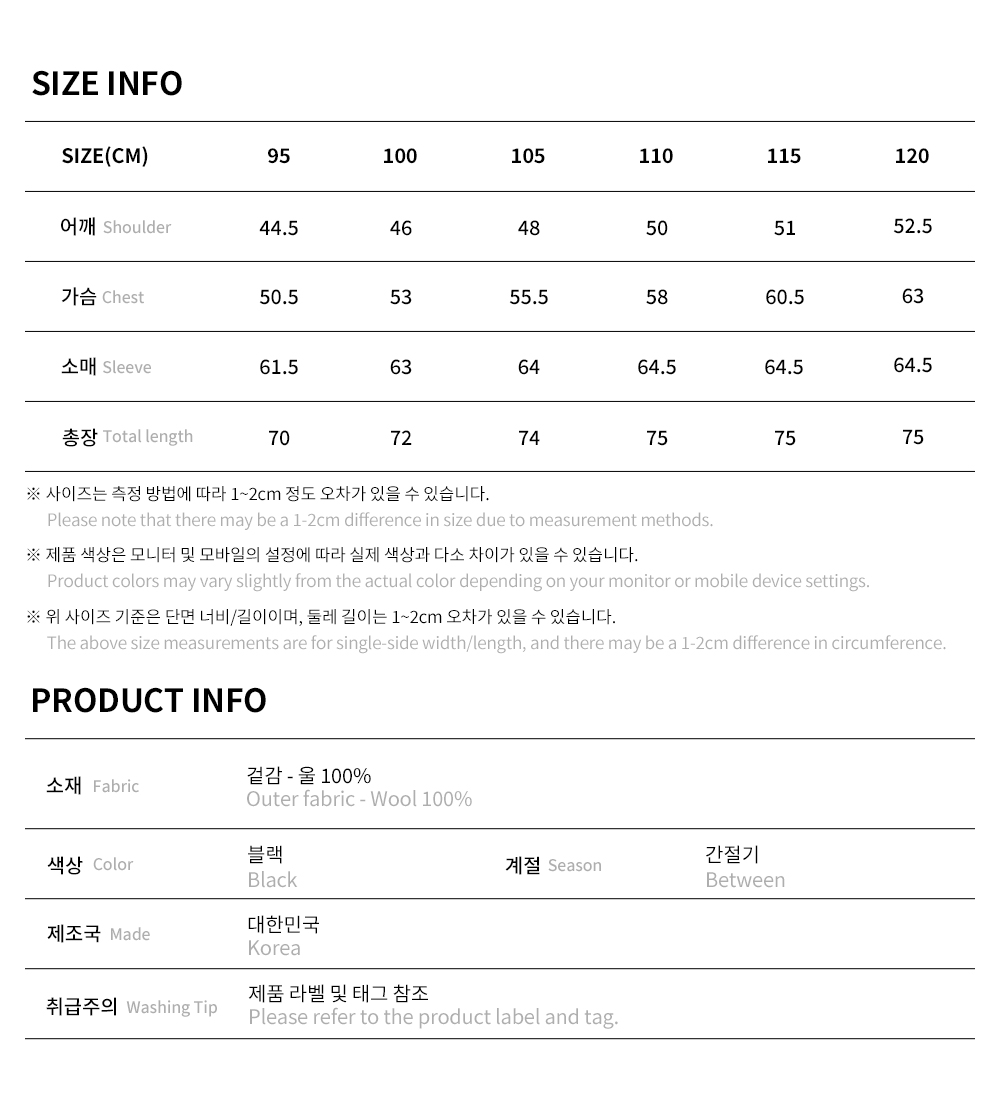 SIZE INFO

| SIZE(CM) | 95 | 100 | 105 | 110 | 115 | 120 |
|---|---|---|---|---|---|---|
| 어깨 Shoulder | 44.5 | 46 | 48 | 50 | 51 | 52.5 |
| 가슴 Chest | 50.5 | 53 | 55.5 | 58 | 60.5 | 63 |
| 소매 Sleeve | 61.5 | 63 | 64 | 64.5 | 64.5 | 64.5 |
| 총장 Total length | 70 | 72 | 74 | 75 | 75 | 75 |

※ 사이즈는 측정 방법에 따라 1~2cm 정도 오차가 있을 수 있습니다.
Please note that there may be a 1-2cm difference in size due to measurement methods.

※ 제품 색상은 모니터 및 모바일의 설정에 따라 실제 색상과 다소 차이가 있을 수 있습니다.
Product colors may vary slightly from the actual color depending on your monitor or mobile device settings.

※ 위 사이즈 기준은 단면 너비/길이이며, 둘레 길이는 1~2cm 오차가 있을 수 있습니다.
The above size measurements are for single-side width/length, and there may be a 1-2cm difference in circumference.

PRODUCT INFO

소재 Fabric
겉감 - 울 100%
Outer fabric - Wool 100%

색상 Color
블랙
Black

계절 Season
간절기
Between

제조국 Made
대한민국
Korea

취급주의 Washing Tip
제품 라벨 및 태그 참조
Please refer to the product label and tag.